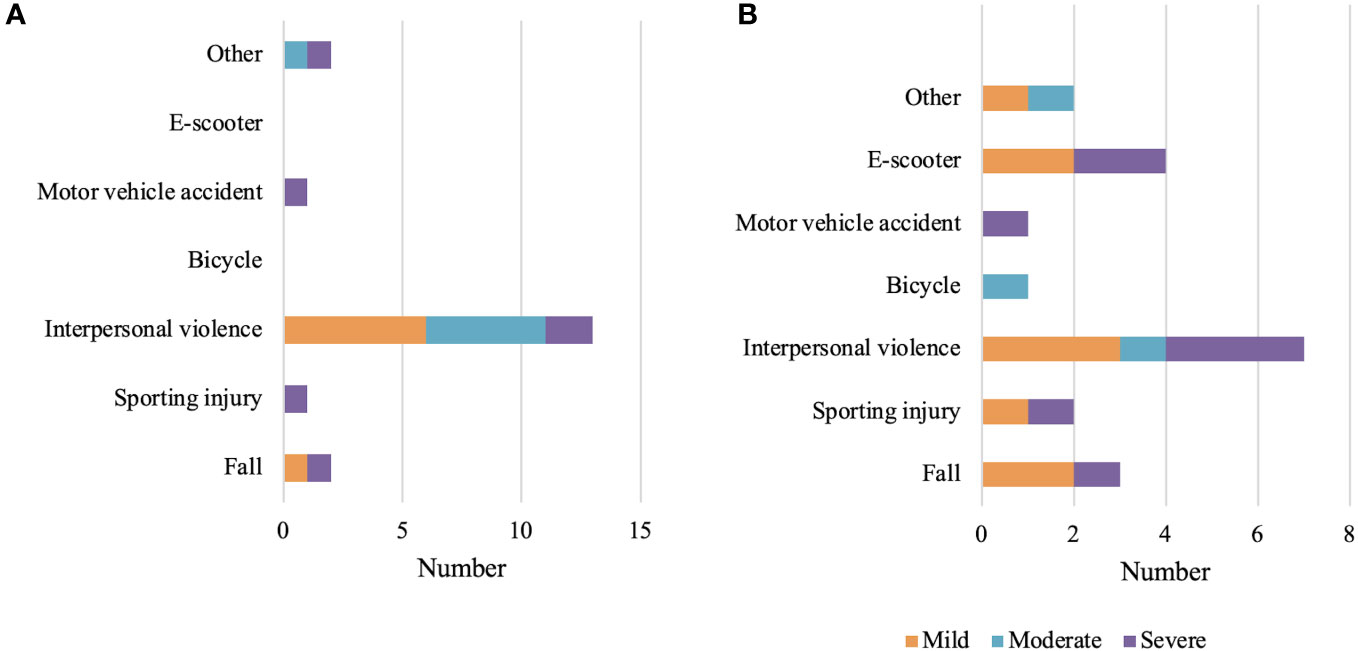 A

Other

E-scooter

Motor vehicle accident

Bicycle

Interpersonal violence

Sporting injury

Fall

0 5 10 15

Number

B

Other

E-scooter

Motor vehicle accident

Bicycle

Interpersonal violence

Sporting injury

Fall

0 2 4 6 8

Number

Mild Moderate Severe